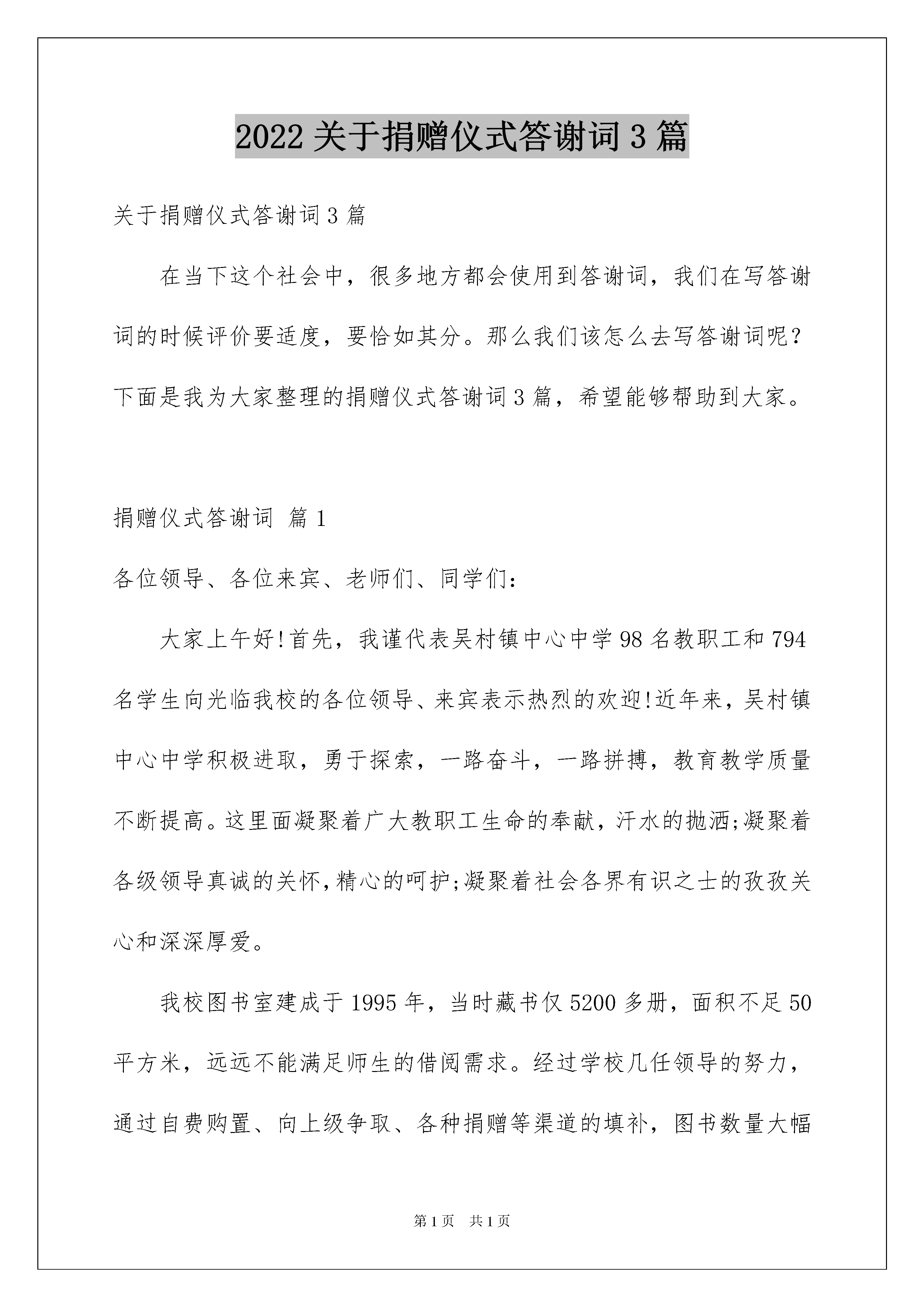 2022 关于捐赠仪式答谢词 3 篇

关于捐赠仪式答谢词 3 篇

在当下这个社会中，很多地方都会使用到答谢词，我们在写答谢词的时候评价要适度，要恰如其分。那么我们该怎么去写答谢词呢？下面是我为大家整理的捐赠仪式答谢词 3 篇，希望能够帮助到大家。

捐赠仪式答谢词 篇 1

各位领导、各位来宾、老师们、同学们：

大家上午好!首先，我谨代表吴村镇中心中学 98 名教职工和 794 名学生向光临我校的各位领导、来宾表示热烈的欢迎!近年来，吴村镇中心中学积极进取，勇于探索，一路奋斗，一路拼搏，教育教学质量不断提高。这里面凝聚着广大教职工生命的奉献，汗水的抛洒;凝聚着各级领导真诚的关怀,精心的呵护;凝聚着社会各界有识之士的孜孜关心和深深厚爱。

我校图书室建成于 1995 年，当时藏书仅 5200 多册，面积不足 50 平方米，远远不能满足师生的借阅需求。经过学校几任领导的努力，通过自费购置、向上级争取、各种捐赠等渠道的填补，图书数量大幅

第 1 页 共 1 页